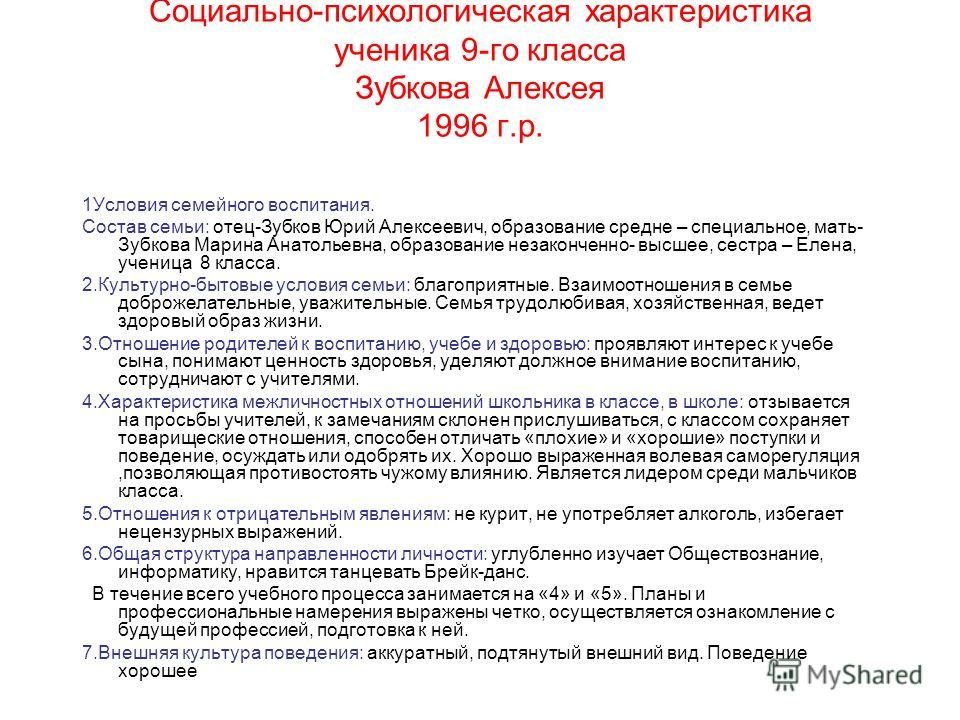 Социально-психологическая характеристика ученика 9-го класса Зубкова Алексея 1996 г.р.

1Условия семейного воспитания.

Состав семьи: отец-Зубков Юрий Алексеевич, образование средне – специальное, мать- Зубкова Марина Анатольевна, образование незаконченно- высшее, сестра – Елена, ученица 8 класса.

2.Культурно-бытовые условия семьи: благоприятные. Взаимоотношения в семье доброжелательные, уважительные. Семья трудолюбивая, хозяйственная, ведет здоровый образ жизни.

3.Отношение родителей к воспитанию, учебе и здоровью: проявляют интерес к учебе сына, понимают ценность здоровья, уделяют должное внимание воспитанию, сотрудничают с учителями.

4.Характеристика межличностных отношений школьника в классе, в школе: отзывается на просьбы учителей, к замечаниям склонен прислушиваться, с классом сохраняет товарищеские отношения, способен отличать «плохие» и «хорошие» поступки и поведение, осуждать или одобрять их. Хорошо выраженная волевая саморегуляция ,позволяющая противостоять чужому влиянию. Является лидером среди мальчиков класса.

5.Отношения к отрицательным явлениям: не курит, не употребляет алкоголь, избегает нецензурных выражений.

6.Общая структура направленности личности: углубленно изучает Обществознание, информатику, нравится танцевать Брейк-данс.

В течение всего учебного процесса занимается на «4» и «5». Планы и профессиональные намерения выражены четко, осуществляется ознакомление с будущей профессией, подготовка к ней.

7.Внешняя культура поведения: аккуратный, подтянутый внешний вид. Поведение хорошее

MyShared